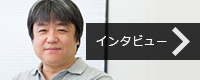 インタビュー